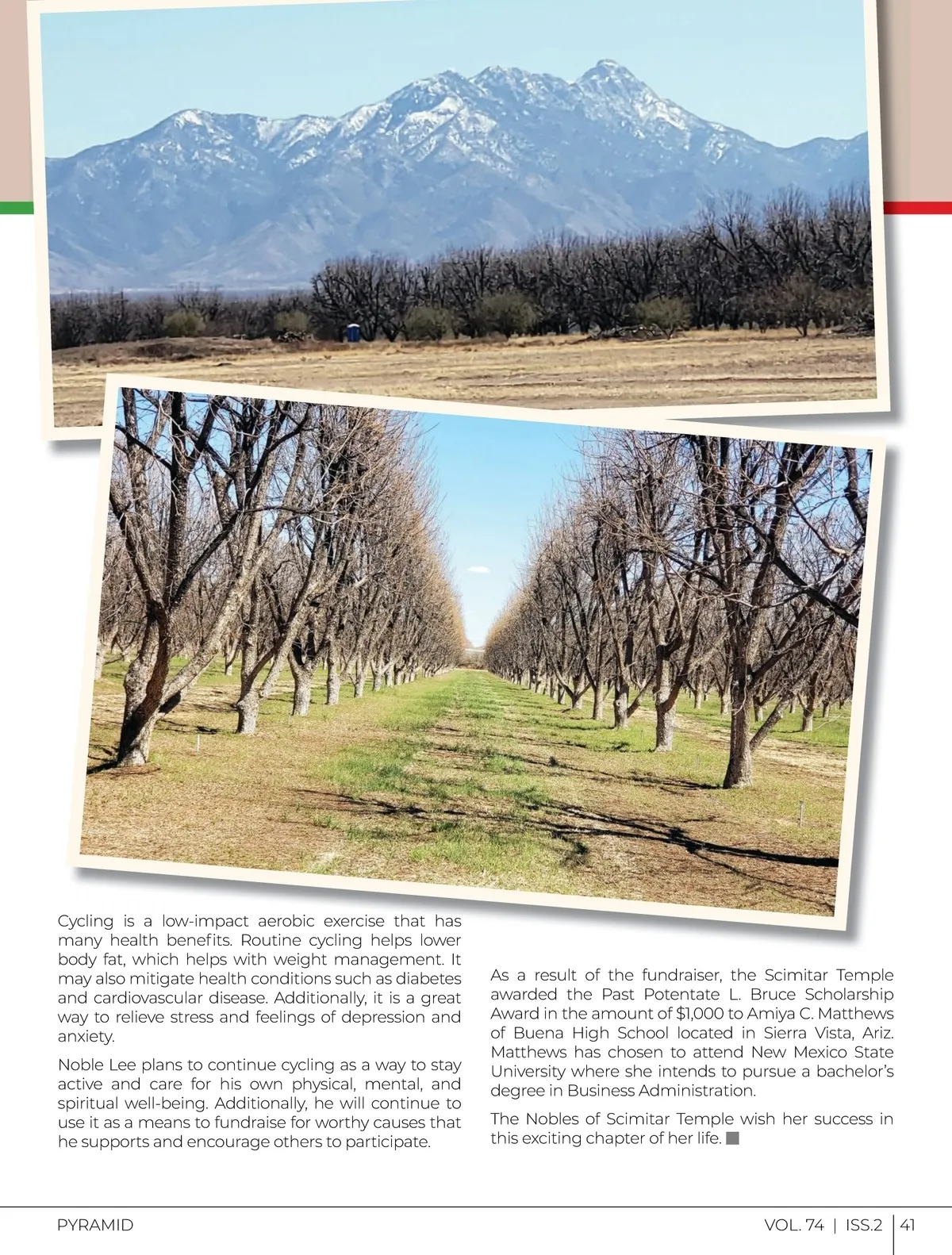 Cycling is a low-impact aerobic exercise that has many health benefits. Routine cycling helps lower body fat, which helps with weight management. It may also mitigate health conditions such as diabetes and cardiovascular disease. Additionally, it is a great way to relieve stress and feelings of depression and anxiety.

Noble Lee plans to continue cycling as a way to stay active and care for his own physical, mental, and spiritual well-being. Additionally, he will continue to use it as a means to fundraise for worthy causes that he supports and encourage others to participate.

As a result of the fundraiser, the Scimitar Temple awarded the Past Potentate L. Bruce Scholarship Award in the amount of $1,000 to Amiya C. Matthews of Buena High School located in Sierra Vista, Ariz. Matthews has chosen to attend New Mexico State University where she intends to pursue a bachelor's degree in Business Administration.

The Nobles of Scimitar Temple wish her success in this exciting chapter of her life.

PYRAMID

VOL. 74 | ISS.2 | 41